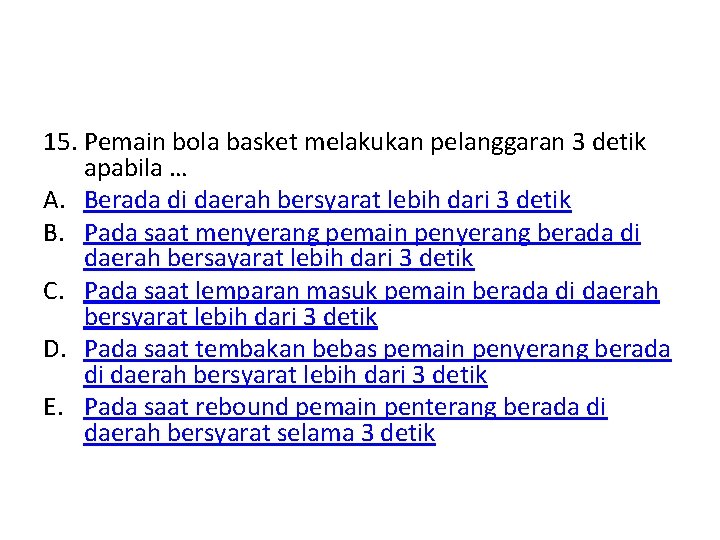 15. Pemain bola basket melakukan pelanggaran 3 detik apabila …

A. Berada di daerah bersyarat lebih dari 3 detik

B. Pada saat menyerang pemain penyerang berada di daerah bersayarat lebih dari 3 detik

C. Pada saat lemparan masuk pemain berada di daerah bersyarat lebih dari 3 detik

D. Pada saat tembakan bebas pemain penyerang berada di daerah bersyarat lebih dari 3 detik

E. Pada saat rebound pemain penterang berada di daerah bersyarat selama 3 detik